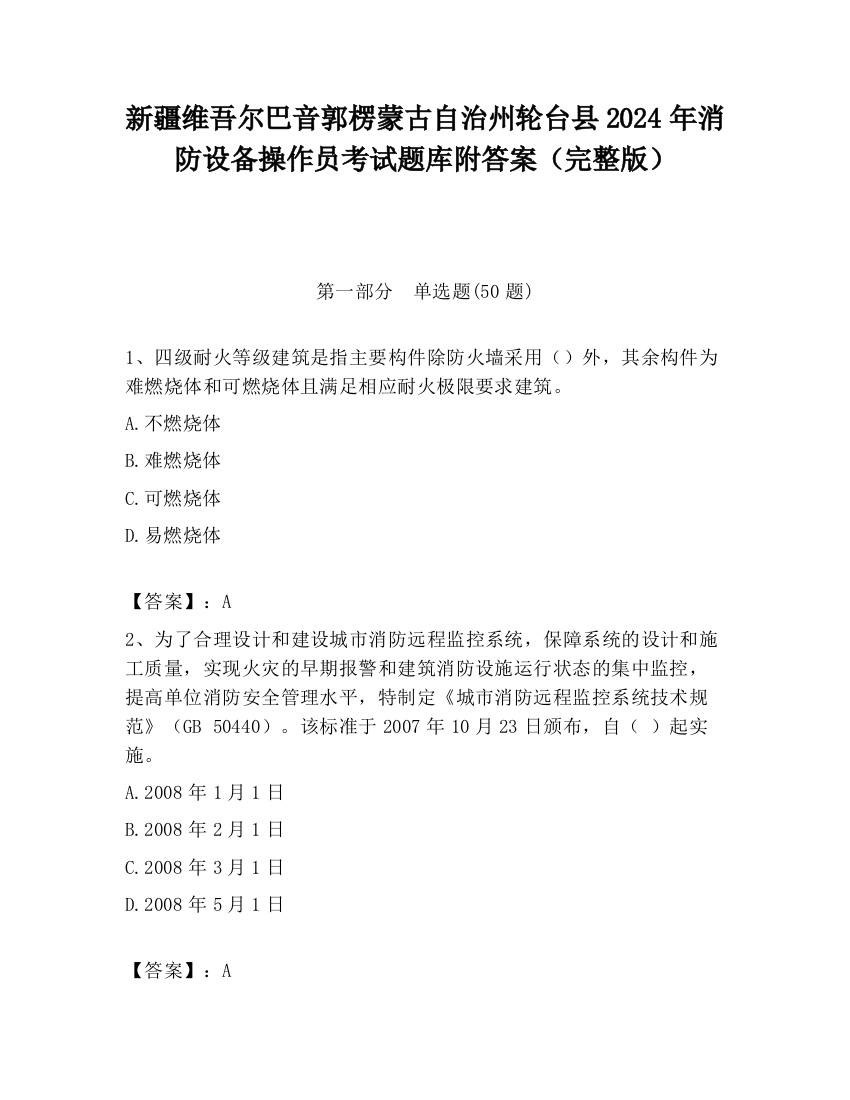 新疆维吾尔巴音郭楞蒙古自治州轮台县2024年消防设备操作员考试题库附答案（完整版）

第一部分　单选题(50题)

1、四级耐火等级建筑是指主要构件除防火墙采用（）外，其余构件为难燃烧体和可燃烧体且满足相应耐火极限要求建筑。

A.不燃烧体

B.难燃烧体

C.可燃烧体

D.易燃烧体

【答案】：A

2、为了合理设计和建设城市消防远程监控系统，保障系统的设计和施工质量，实现火灾的早期报警和建筑消防设施运行状态的集中监控，提高单位消防安全管理水平，特制定《城市消防远程监控系统技术规范》（GB 50440）。该标准于2007年10月23日颁布，自（ ）起实施。

A.2008年1月1日

B.2008年2月1日

C.2008年3月1日

D.2008年5月1日

【答案】：A